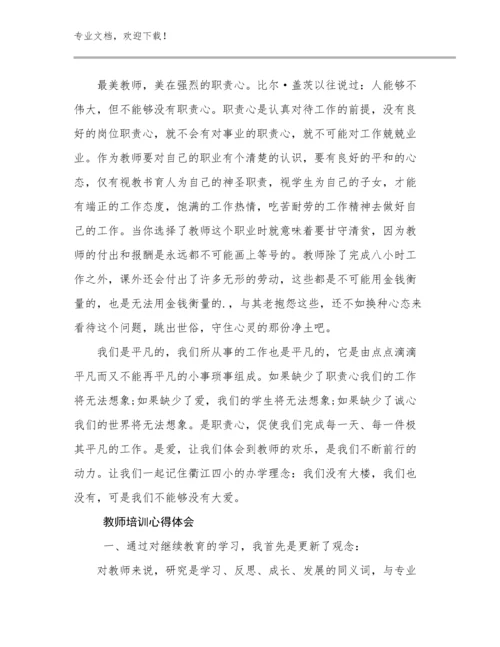 专业文档，欢迎下载！

最美教师，美在强烈的职责心。比尔·盖茨以往说过：人能够不伟大，但不能够没有职责心。职责心是认真对待工作的前提，没有良好的岗位职责心，就不会有对事业的职责心，就不可能对工作兢兢业业。作为教师要对自己的职业有个清楚的认识，要有良好的平和的心态，仅有视教书育人为自己的神圣职责，视学生为自己的子女，才能有端正的工作态度，饱满的工作热情，吃苦耐劳的工作精神去做好自己的工作。当你选择了教师这个职业时就意味着要甘守清贫，因为教师的付出和报酬是永远都不可能画上等号的。教师除了完成八小时工作之外，课外还会付出了许多无形的劳动，这些都是不可能用金钱衡量的，也是无法用金钱衡量的.，与其老抱怨这些，还不如换种心态来看待这个问题，跳出世俗，守住心灵的那份净土吧。

我们是平凡的，我们所从事的工作也是平凡的，它是由点点滴滴平凡而又不能再平凡的小事琐事组成。如果缺少了职责心我们的工作将无法想象;如果缺少了爱，我们的学生将无法想象;如果缺少了诚心我们的世界将无法想象。是职责心，促使我们完成每一天、每一件极其平凡的工作。是爱，让我们体会到教师的欢乐，是我们不断前行的动力。让我们一起记住衢江四小的办学理念：我们没有大楼，我们也没有，可是我们不能够没有大爱。

教师培训心得体会

一、通过对继续教育的学习，我首先是更新了观念：

对教师来说，研究是学习、反思、成长、发展的同义词，与专业